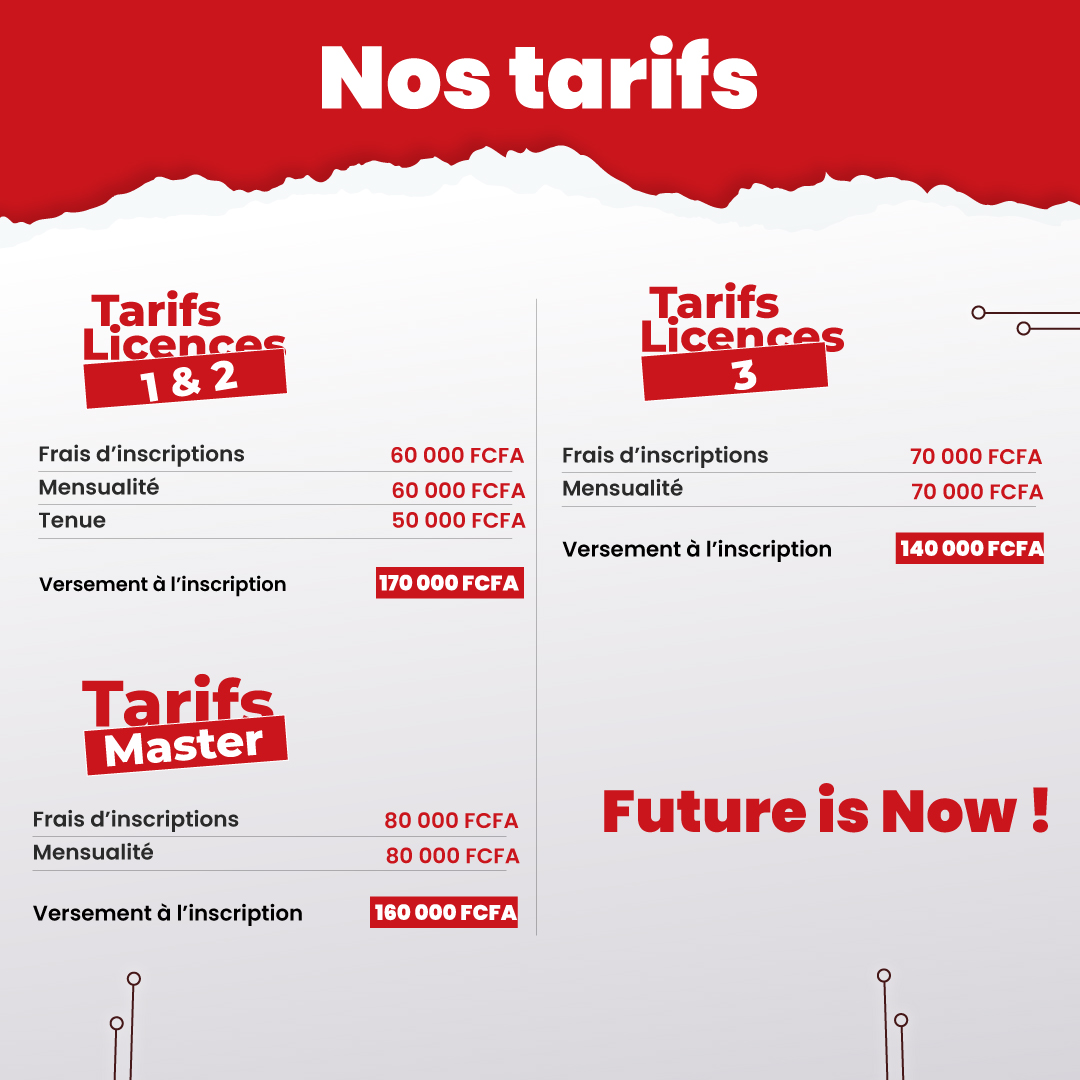 Nos tarifs

Tarifs
Licences
1 & 2

Frais d'inscriptions 60 000 FCFA
Mensualité 60 000 FCFA
Tenue 50 000 FCFA

Versement à l'inscription 170 000 FCFA

Tarifs
Master

Frais d'inscriptions 80 000 FCFA
Mensualité 80 000 FCFA

Versement à l'inscription 160 000 FCFA

Tarifs
Licences
3

Frais d'inscriptions 70 000 FCFA
Mensualité 70 000 FCFA

Versement à l'inscription 140 000 FCFA

Future is Now !